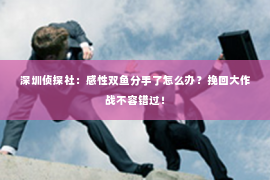 深圳侦探社：感性双鱼分手了怎么办？挽回大作战不容错过！